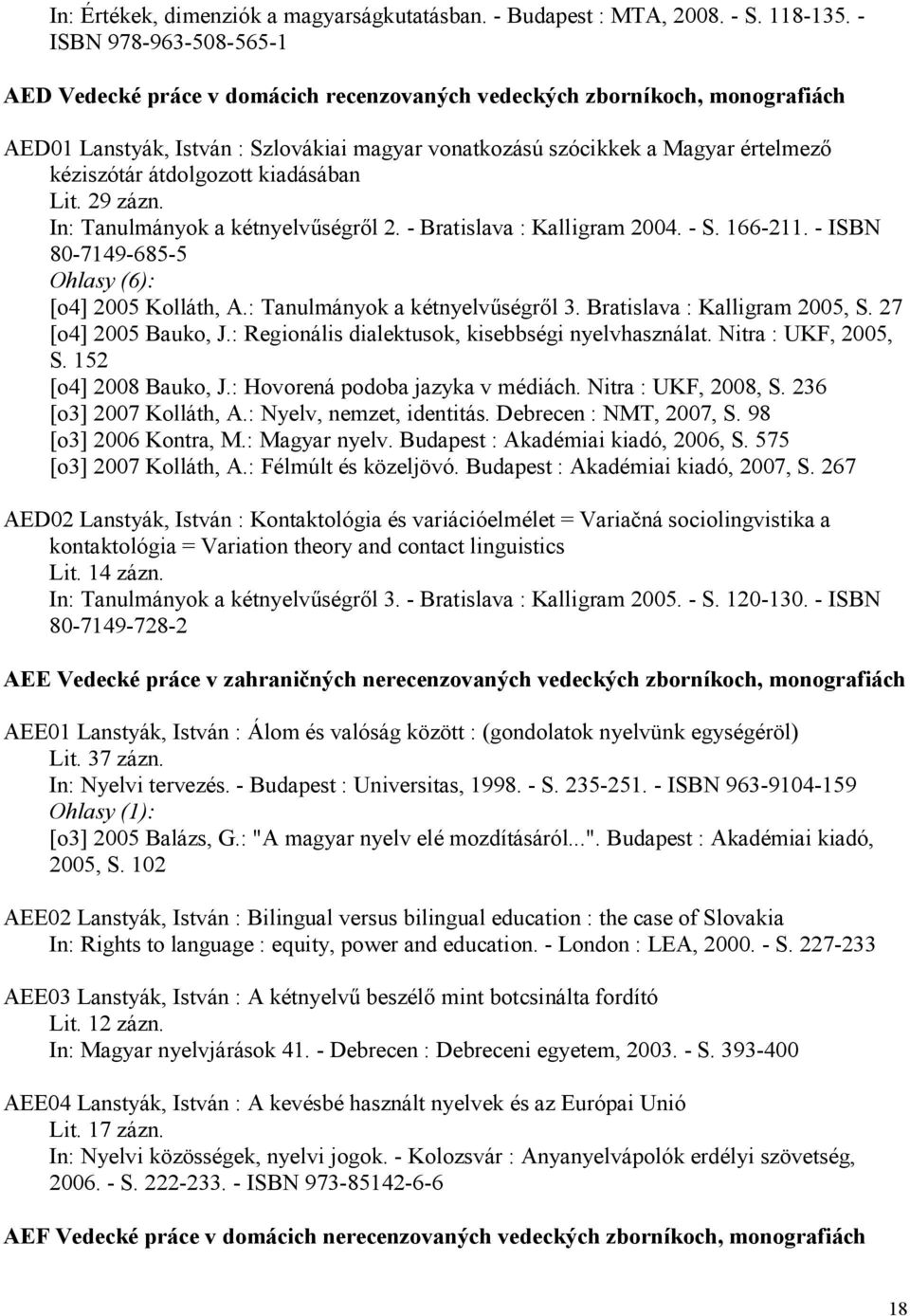 In: Értékek, dimenziók a magyarságkutatásban. - Budapest : MTA, 2008. - S. 118-135. - ISBN 978-963-508-565-1

AED Vedecké práce v domácich recenzovaných vedeckých zborníkoch, monografiách

AED01 Lanstyák, István : Szlovákiai magyar vonatkozású szócikkek a Magyar értelmező kéziszótár átdolgozott kiadásában
Lit. 29 zázn.
In: Tanulmányok a kétnyelvűségről 2. - Bratislava : Kalligram 2004. - S. 166-211. - ISBN 80-7149-685-5
Ohlasy (6):
[o4] 2005 Kolláth, A.: Tanulmányok a kétnyelvűségről 3. Bratislava : Kalligram 2005, S. 27
[o4] 2005 Bauko, J.: Regionális dialektusok, kisebbségi nyelvhasználat. Nitra : UKF, 2005, S. 152
[o4] 2008 Bauko, J.: Hovorená podoba jazyka v médiách. Nitra : UKF, 2008, S. 236
[o3] 2007 Kolláth, A.: Nyelv, nemzet, identitás. Debrecen : NMT, 2007, S. 98
[o3] 2006 Kontra, M.: Magyar nyelv. Budapest : Akadémiai kiadó, 2006, S. 575
[o3] 2007 Kolláth, A.: Félmúlt és közeljövó. Budapest : Akadémiai kiadó, 2007, S. 267

AED02 Lanstyák, István : Kontaktológia és variációelmélet = Variačná sociolingvistika a kontaktológia = Variation theory and contact linguistics
Lit. 14 zázn.
In: Tanulmányok a kétnyelvűségről 3. - Bratislava : Kalligram 2005. - S. 120-130. - ISBN 80-7149-728-2

AEE Vedecké práce v zahraničných nerecenzovaných vedeckých zborníkoch, monografiách

AEE01 Lanstyák, István : Álom és valóság között : (gondolatok nyelvünk egységéröl)
Lit. 37 zázn.
In: Nyelvi tervezés. - Budapest : Universitas, 1998. - S. 235-251. - ISBN 963-9104-159
Ohlasy (1):
[o3] 2005 Balázs, G.: "A magyar nyelv elé mozdításáról...". Budapest : Akadémiai kiadó, 2005, S. 102

AEE02 Lanstyák, István : Bilingual versus bilingual education : the case of Slovakia
In: Rights to language : equity, power and education. - London : LEA, 2000. - S. 227-233

AEE03 Lanstyák, István : A kétnyelvű beszélő mint botcsinálta fordító
Lit. 12 zázn.
In: Magyar nyelvjárások 41. - Debrecen : Debreceni egyetem, 2003. - S. 393-400

AEE04 Lanstyák, István : A kevésbé használt nyelvek és az Európai Unió
Lit. 17 zázn.
In: Nyelvi közösségek, nyelvi jogok. - Kolozsvár : Anyanyelvápolók erdélyi szövetség, 2006. - S. 222-233. - ISBN 973-85142-6-6

AEF Vedecké práce v domácich nerecenzovaných vedeckých zborníkoch, monografiách

18